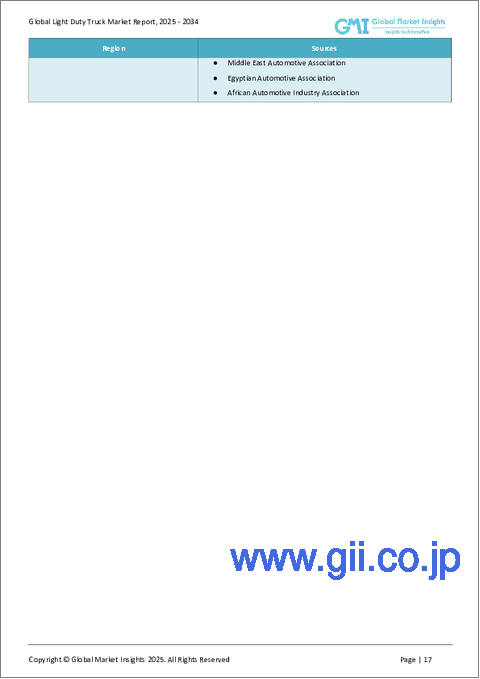 Global Light Duty Truck Market Report, 2025 - 2034

GMI Global Market Insights
Insights to Innovation

| Region | Sources |
|---|---|
| | • Middle East Automotive Association • Egyptian Automotive Association • African Automotive Industry Association |

www.gii.co.jp

Copyright © Global Market Insights 2025. All Rights Reserved

Page | 17